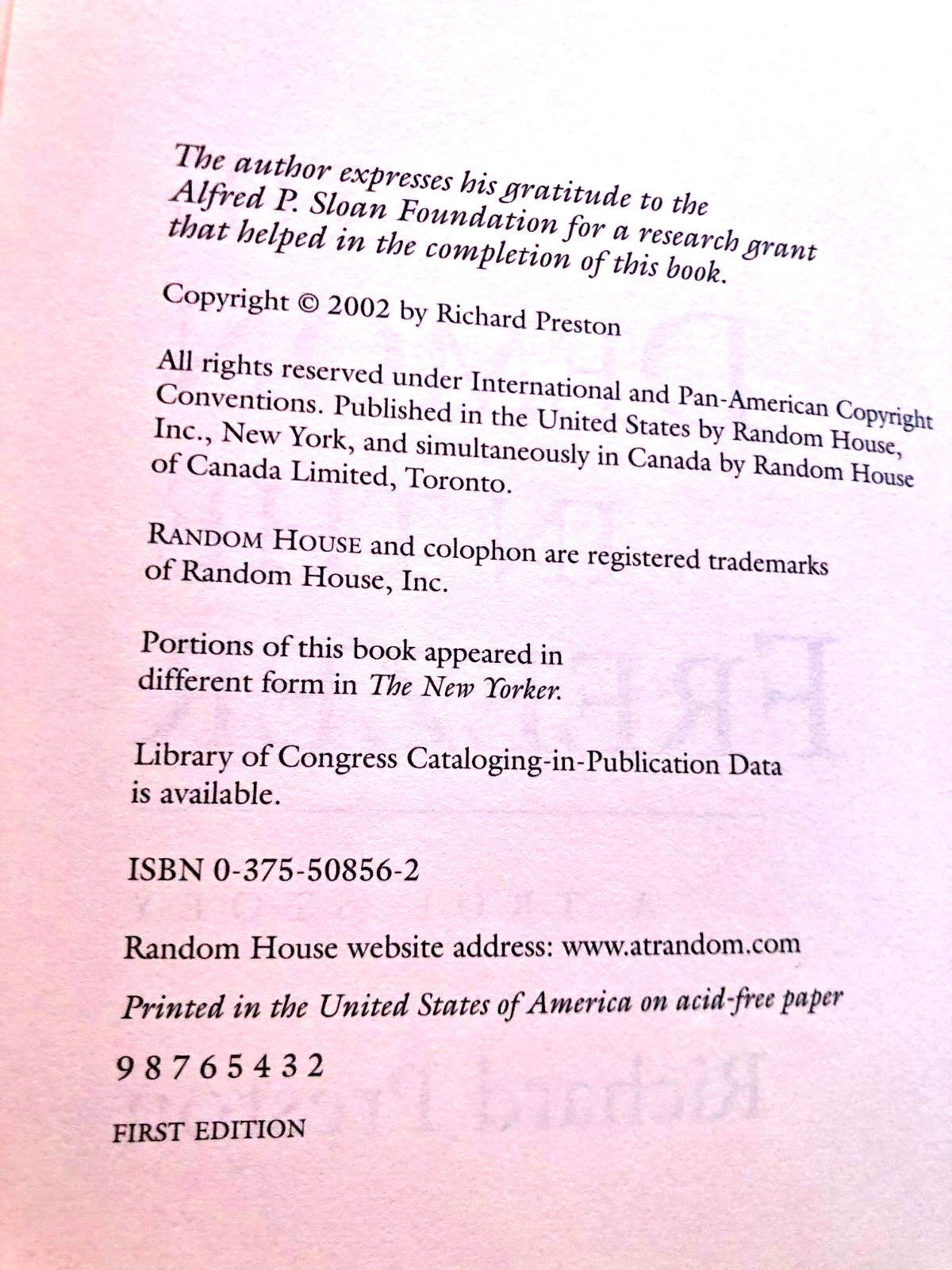 The author expresses his gratitude to the Alfred P. Sloan Foundation for a research grant that helped in the completion of this book.

Copyright © 2002 by Richard Preston

All rights reserved under International and Pan-American Copyright Conventions. Published in the United States by Random House, Inc., New York, and simultaneously in Canada by Random House of Canada Limited, Toronto.

RANDOM HOUSE and colophon are registered trademarks of Random House, Inc.

Portions of this book appeared in different form in The New Yorker.

Library of Congress Cataloging-in-Publication Data is available.

ISBN 0-375-50856-2

Random House website address: www.atrandom.com

Printed in the United States of America on acid-free paper

9 8 7 6 5 4 3 2

FIRST EDITION